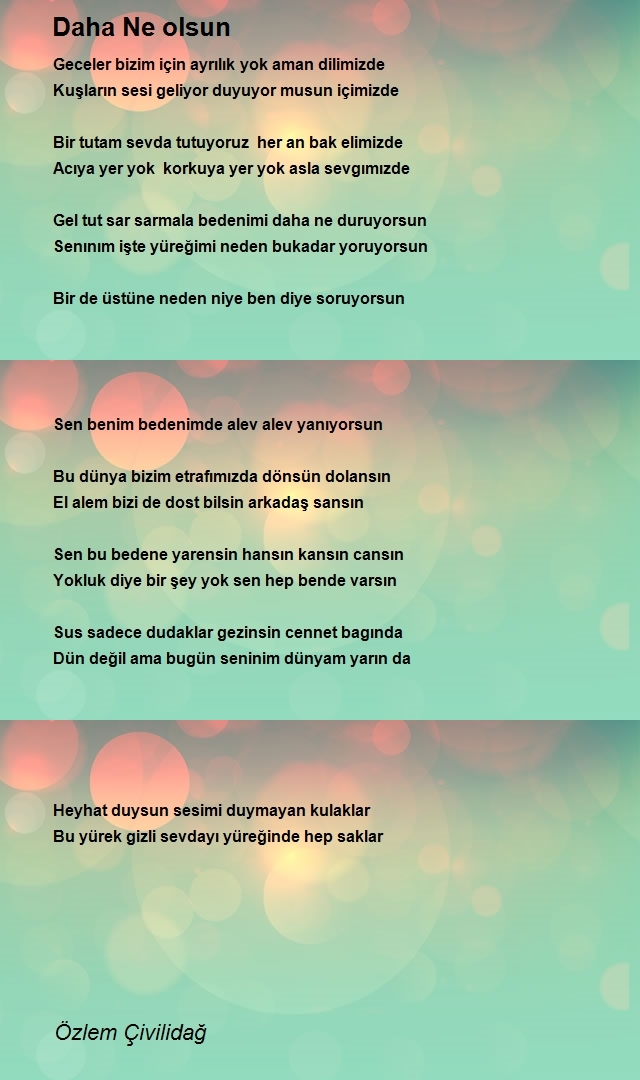 Daha Ne olsun

Geceler bizim için ayrılık yok aman dilimizde
Kuşların sesi geliyor duyuyor musun içimizde

Bir tutam sevda tutuyoruz her an bak elimizde
Acıya yer yok korkuya yer yok asla sevgımızde

Gel tut sar sarmala bedenimi daha ne duruyorsun
Senınım işte yüreğimi neden bukadar yoruyorsun

Bir de üstüne neden niye ben diye soruyorsun

Sen benim bedenimde alev alev yanıyorsun

Bu dünya bizim etrafımızda dönsün dolansın
El alem bizi de dost bilsin arkadaş sansın

Sen bu bedene yarensin hansın kansın cansın
Yokluk diye bir şey yok sen hep bende varsın

Sus sadece dudaklar gezinsin cennet bagında
Dün değil ama bugün seninim dünyam yarın da

Heyhat duysun sesimi duymayan kulaklar
Bu yürek gizli sevdayı yüreğinde hep saklar

Özlem Çivilidağ